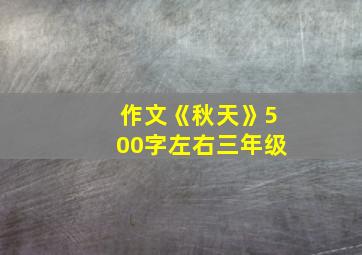 作文《秋天》500字左右三年级